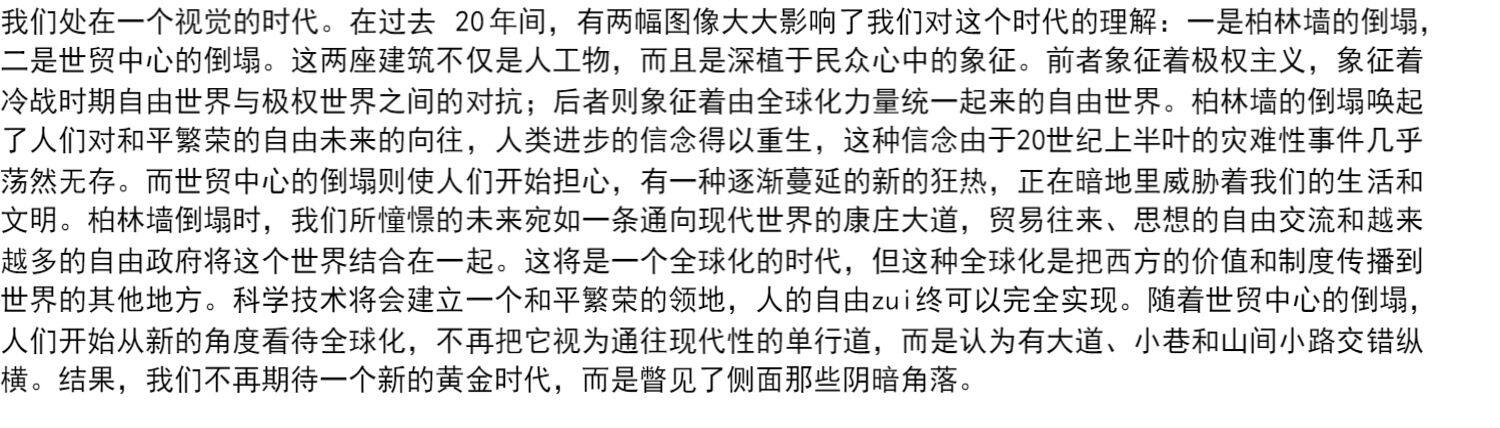 我们处在一个视觉的时代。在过去20年间，有两幅图像大大影响了我们对这个时代的理解：一是柏林墙的倒塌，二是世贸中心的倒塌。这两座建筑不仅是人工物，而且是深植于民众心中的象征。前者象征着极权主义，象征着冷战时期自由世界与极权世界之间的对抗；后者则象征着由全球化力量统一起来的自由世界。柏林墙的倒塌唤起了人们对和平繁荣的自由未来的向往，人类进步的信念得以重生，这种信念由于20世纪上半叶的灾难性事件几乎荡然无存。而世贸中心的倒塌则使人们开始担心，有一种逐渐蔓延的新的狂热，正在暗地里威胁着我们的生活和文明。柏林墙倒塌时，我们所憧憬的未来宛如一条通向现代世界的康庄大道，贸易往来、思想的自由交流和越来越多的自由政府将这个世界结合在一起。这将是一个全球化的时代，但这种全球化是把西方的价值和制度传播到世界的其他地方。科学技术将会建立一个和平繁荣的领地，人的自由zui终可以完全实现。随着世贸中心的倒塌，人们开始从新的角度看待全球化，不再把它视为通往现代性的单行道，而是认为有大道、小巷和山间小路交错纵横。结果，我们不再期待一个新的黄金时代，而是瞥见了侧面那些阴暗角落。